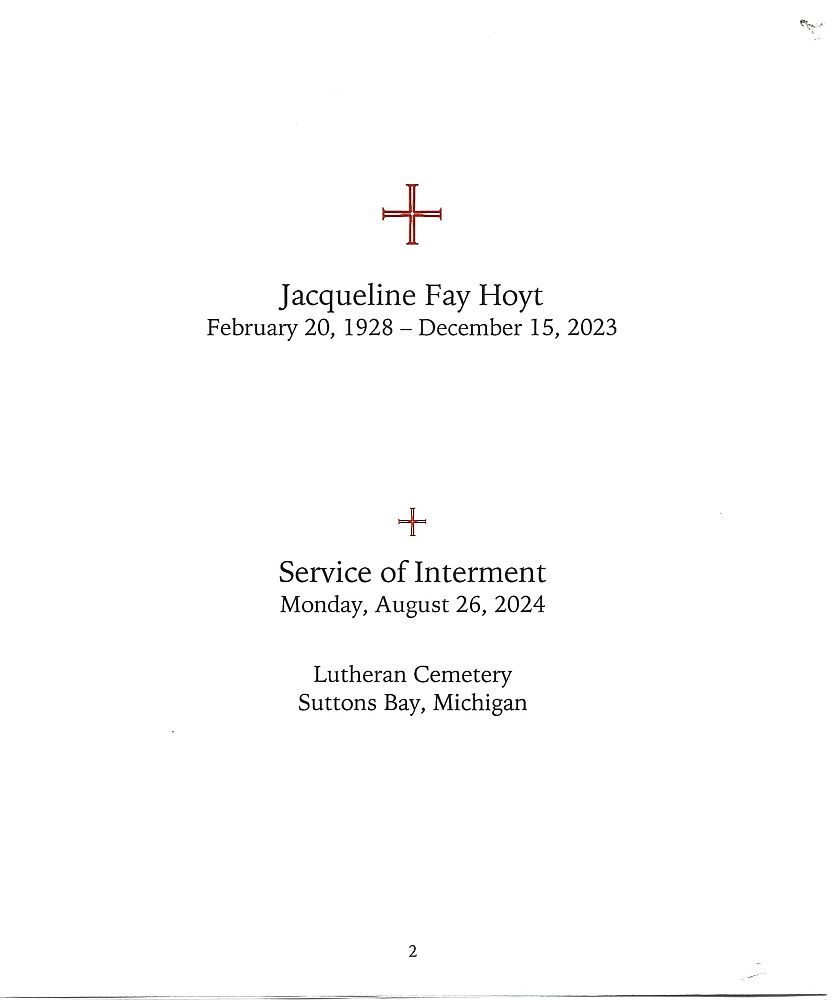 Jacqueline Fay Hoyt
February 20, 1928 – December 15, 2023

Service of Interment
Monday, August 26, 2024

Lutheran Cemetery
Suttons Bay, Michigan

2